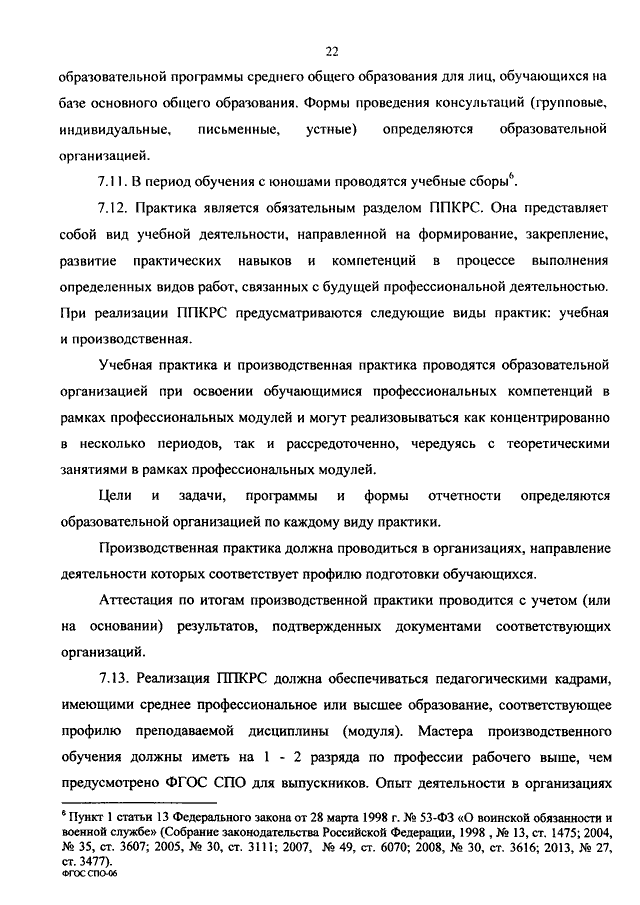 22

образовательной программы среднего общего образования для лиц, обучающихся на базе основного общего образования. Формы проведения консультаций (групповые, индивидуальные, письменные, устные) определяются образовательной организацией.

7.11. В период обучения с юношами проводятся учебные сборы$^6$.

7.12. Практика является обязательным разделом ППКРС. Она представляет собой вид учебной деятельности, направленной на формирование, закрепление, развитие практических навыков и компетенций в процессе выполнения определенных видов работ, связанных с будущей профессиональной деятельностью. При реализации ППКРС предусматриваются следующие виды практик: учебная и производственная.

Учебная практика и производственная практика проводятся образовательной организацией при освоении обучающимися профессиональных компетенций в рамках профессиональных модулей и могут реализовываться как концентрированно в несколько периодов, так и рассредоточенно, чередуясь с теоретическими занятиями в рамках профессиональных модулей.

Цели и задачи, программы и формы отчетности определяются образовательной организацией по каждому виду практики.

Производственная практика должна проводиться в организациях, направление деятельности которых соответствует профилю подготовки обучающихся.

Аттестация по итогам производственной практики проводится с учетом (или на основании) результатов, подтвержденных документами соответствующих организаций.

7.13. Реализация ППКРС должна обеспечиваться педагогическими кадрами, имеющими среднее профессиональное или высшее образование, соответствующее профилю преподаваемой дисциплины (модуля). Мастера производственного обучения должны иметь на 1 - 2 разряда по профессии рабочего выше, чем предусмотрено ФГОС СПО для выпускников. Опыт деятельности в организациях

$^6$ Пункт 1 статьи 13 Федерального закона от 28 марта 1998 г. № 53-ФЗ «О воинской обязанности и военной службе» (Собрание законодательства Российской Федерации, 1998 , № 13, ст. 1475; 2004, № 35, ст. 3607; 2005, № 30, ст. 3111; 2007, № 49, ст. 6070; 2008, № 30, ст. 3616; 2013, № 27, ст. 3477).
ФГОС СПО-06